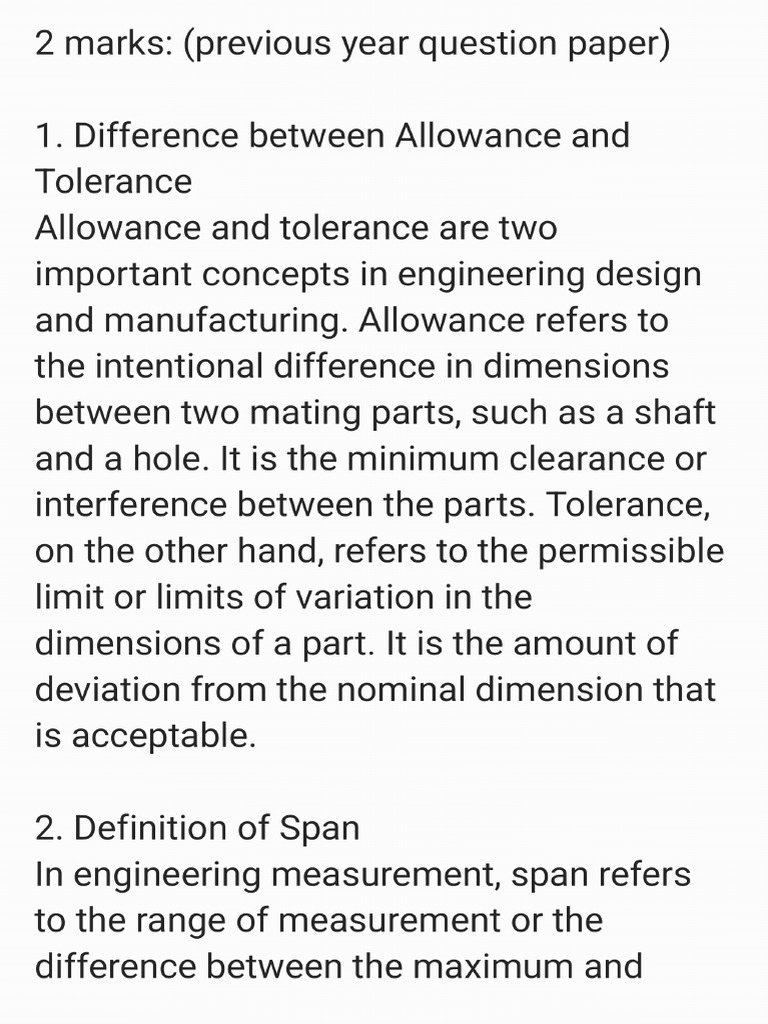 2 marks: (previous year question paper)

1. Difference between Allowance and Tolerance
Allowance and tolerance are two important concepts in engineering design and manufacturing. Allowance refers to the intentional difference in dimensions between two mating parts, such as a shaft and a hole. It is the minimum clearance or interference between the parts. Tolerance, on the other hand, refers to the permissible limit or limits of variation in the dimensions of a part. It is the amount of deviation from the nominal dimension that is acceptable.

2. Definition of Span
In engineering measurement, span refers to the range of measurement or the difference between the maximum and